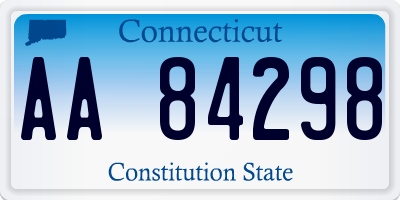 Connecticut

AA 84298

Constitution State